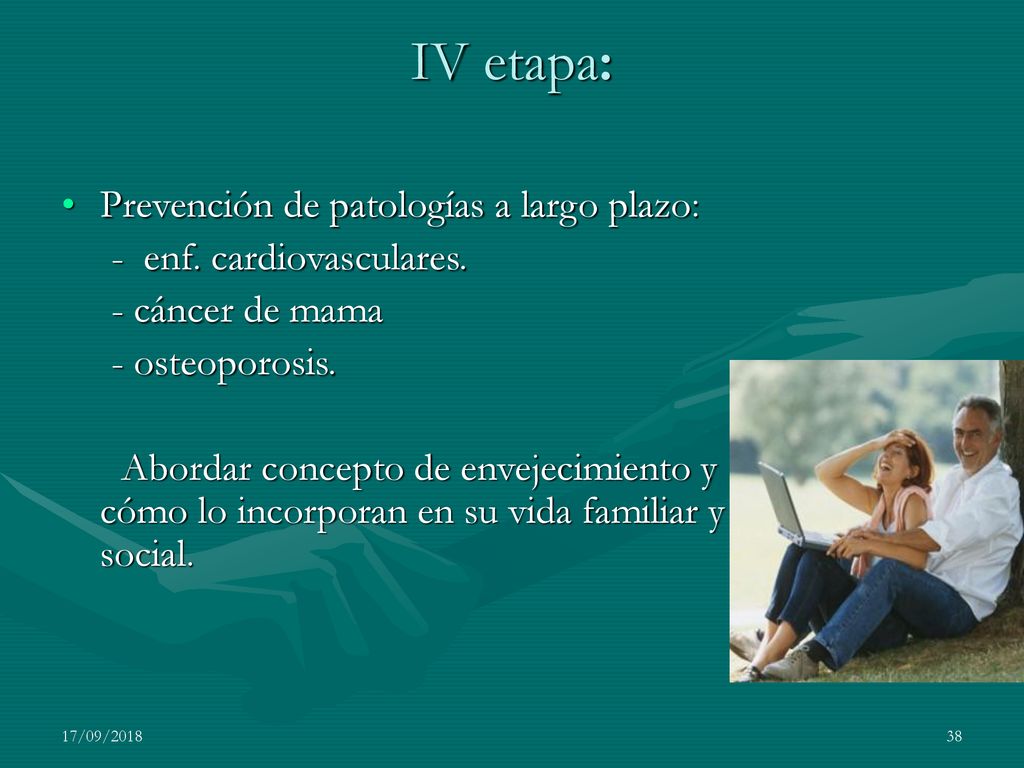 IV etapa:

• Prevención de patologías a largo plazo:
- enf. cardiovasculares.
- cáncer de mama
- osteoporosis.

Abordar concepto de envejecimiento y cómo lo incorporan en su vida familiar y social.

17/09/2018

38